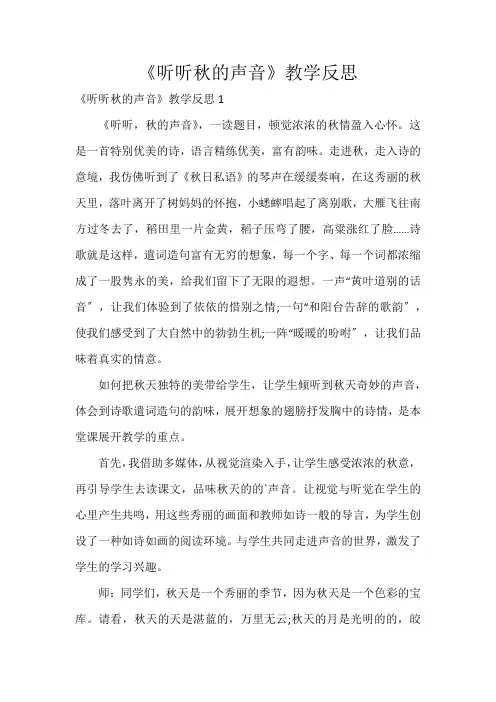 《听听秋的声音》教学反思

《听听秋的声音》教学反思 1

《听听，秋的声音》，一读题目，顿觉浓浓的秋情盈入心怀。这是一首特别优美的诗，语言精练优美，富有韵味。走进秋，走入诗的意境，我仿佛听到了《秋日私语》的琴声在缓缓奏响，在这秀丽的秋天里，落叶离开了树妈妈的怀抱，小蟋蟀唱起了离别歌，大雁飞往南方过冬去了，稻田里一片金黄，稻子压弯了腰，高粱涨红了脸……诗歌就是这样，遣词造句富有无穷的想象，每一个字、每一个词都浓缩成了一股隽永的美，给我们留下了无限的遐想。一声“黄叶道别的话音”，让我们体验到了依依的惜别之情;一句“和阳台告辞的歌韵”，使我们感受到了大自然中的勃勃生机;一阵“暖暖的吩咐”，让我们品味着真实的情意。

如何把秋天独特的美带给学生，让学生倾听到秋天奇妙的声音，体会到诗歌遣词造句的韵味，展开想象的翅膀抒发胸中的诗情，是本堂课展开教学的重点。

首先，我借助多媒体，从视觉渲染入手，让学生感受浓浓的秋意，再引导学生去读课文，品味秋天的的`声音。让视觉与听觉在学生的心里产生共鸣，用这些秀丽的画面和教师如诗一般的导言，为学生创设了一种如诗如画的阅读环境。与学生共同走进声音的世界，激发了学生的学习兴趣。

师：同学们，秋天是一个秀丽的季节，因为秋天是一个色彩的宝库。请看，秋天的天是湛蓝的，万里无云;秋天的月是光明的的，皎